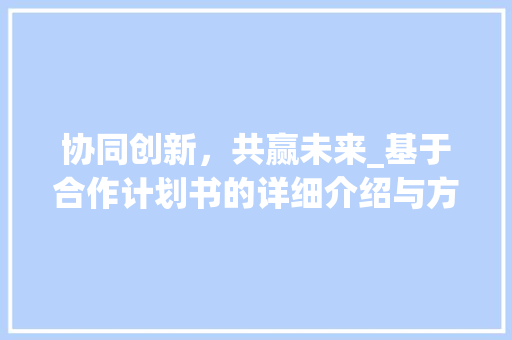 协同创新，共赢未来_基于合作计划书的详细介绍与方